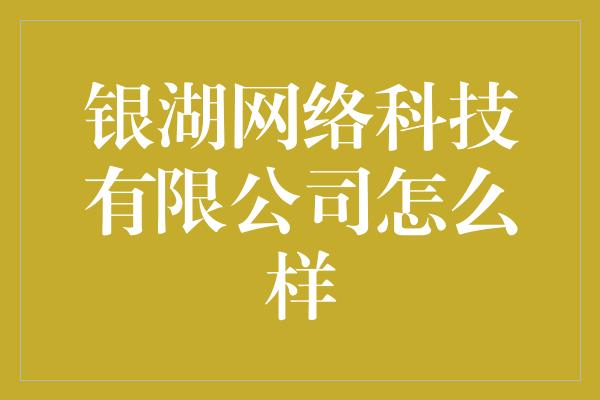 银湖网络科技有限公司怎么样